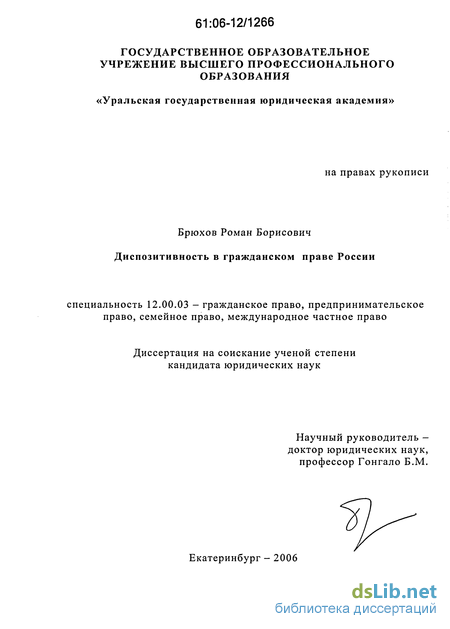 61:06-12/1266

ГОСУДАРСТВЕННОЕ ОБРАЗОВАТЕЛЬНОЕ УЧРЕЖЕНИЕ ВЫСШЕГО ПРОФЕССИОНАЛЬНОГО ОБРАЗОВАНИЯ

«Уральская государственная юридическая академия»

на правах рукописи

Брюхов Роман Борисович

Диспозитивность в гражданском праве России

специальность 12.00.03 – гражданское право, предпринимательское право, семейное право, международное частное право

Диссертация на соискание ученой степени кандидата юридических наук

Научный руководитель – доктор юридических наук, профессор Гонгало Б.М.

Екатеринбург – 2006

dsLib.net
библиотека диссертаций